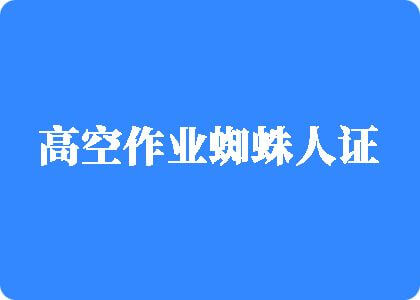 高空作业蜘蛛人证